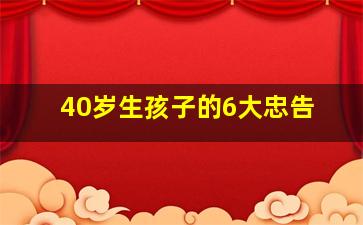 40岁生孩子的6大忠告